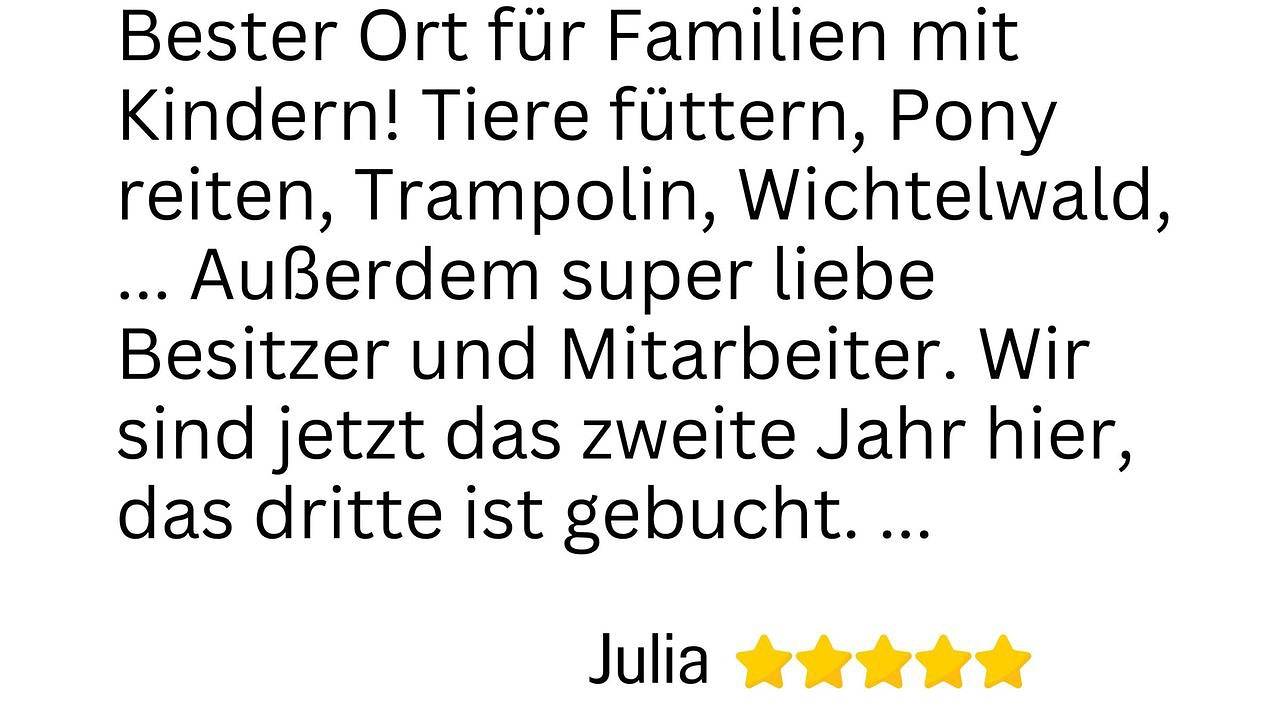 Bester Ort für Familien mit Kindern! Tiere füttern, Pony reiten, Trampolin, Wichtelwald, ... Außerdem super liebe Besitzer und Mitarbeiter. Wir sind jetzt das zweite Jahr hier, das dritte ist gebucht. ...

Julia ⭐⭐⭐⭐⭐